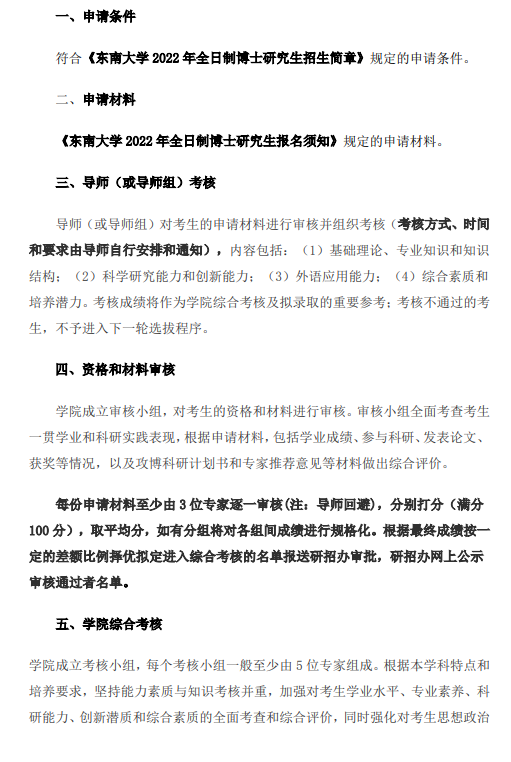 一、申请条件

符合《东南大学 2022 年全日制博士研究生招生简章》规定的申请条件。

二、申请材料

《东南大学 2022 年全日制博士研究生报名须知》规定的申请材料。

三、导师（或导师组）考核

导师（或导师组）对考生的申请材料进行审核并组织考核（考核方式、时间和要求由导师自行安排和通知），内容包括：（1）基础理论、专业知识和知识结构；（2）科学研究能力和创新能力；（3）外语应用能力；（4）综合素质和培养潜力。考核成绩将作为学院综合考核及拟录取的重要参考；考核不通过的考生，不予进入下一轮选拔程序。

四、资格和材料审核

学院成立审核小组，对考生的资格和材料进行审核。审核小组全面考查考生一贯学业和科研实践表现，根据申请材料，包括学业成绩、参与科研、发表论文、获奖等情况，以及攻博科研计划书和专家推荐意见等材料做出综合评价。

每份申请材料至少由 3 位专家逐一审核（注：导师回避），分别打分（满分 100 分），取平均分，如有分组将对各组间成绩进行规格化。根据最终成绩按一定的差额比例择优拟定进入综合考核的名单报送研招办审批，研招办网上公示审核通过者名单。

五、学院综合考核

学院成立考核小组，每个考核小组一般至少由 5 位专家组成。根据本学科特点和培养要求，坚持能力素质与知识考核并重，加强对考生学业水平、专业素养、科研能力、创新潜质和综合素质的全面考查和综合评价，同时强化对考生思想政治